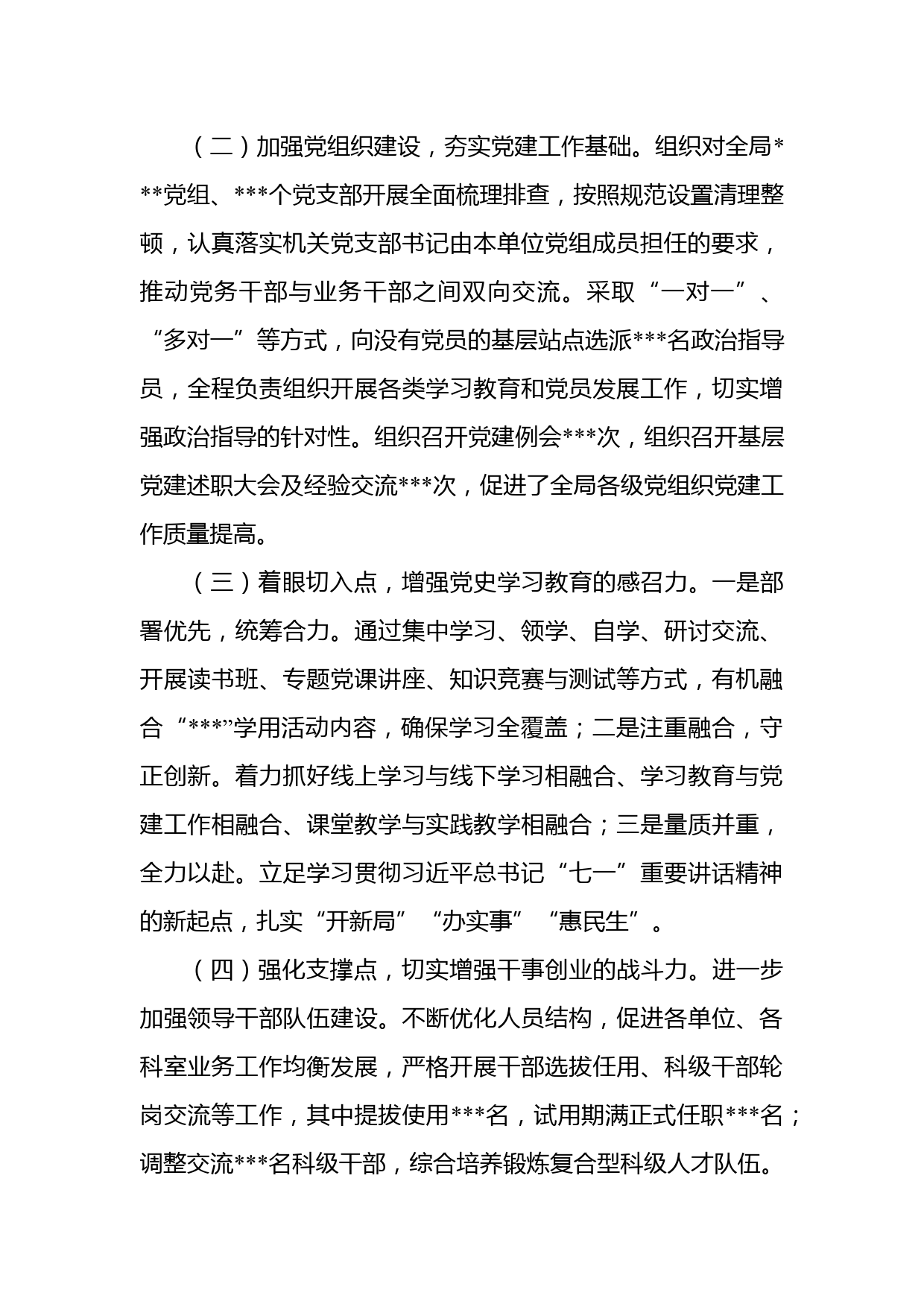 （二）加强党组织建设，夯实党建工作基础。组织对全局***党组、***个党支部开展全面梳理排查，按照规范设置清理整顿，认真落实机关党支部书记由本单位党组成员担任的要求，推动党务干部与业务干部之间双向交流。采取“一对一”、“多对一”等方式，向没有党员的基层站点选派***名政治指导员，全程负责组织开展各类学习教育和党员发展工作，切实增强政治指导的针对性。组织召开党建例会***次，组织召开基层党建述职大会及经验交流***次，促进了全局各级党组织党建工作质量提高。

（三）着眼切入点，增强党史学习教育的感召力。一是部署优先，统筹合力。通过集中学习、领学、自学、研讨交流、开展读书班、专题党课讲座、知识竞赛与测试等方式，有机融合“***”学用活动内容，确保学习全覆盖；二是注重融合，守正创新。着力抓好线上学习与线下学习相融合、学习教育与党建工作相融合、课堂教学与实践教学相融合；三是量质并重，全力以赴。立足学习贯彻习近平总书记“七一”重要讲话精神的新起点，扎实“开新局”“办实事”“惠民生”。

（四）强化支撑点，切实增强干事创业的战斗力。进一步加强领导干部队伍建设。不断优化人员结构，促进各单位、各科室业务工作均衡发展，严格开展干部选拔任用、科级干部轮岗交流等工作，其中提拔使用***名，试用期满正式任职***名；调整交流***名科级干部，综合培养锻炼复合型科级人才队伍。